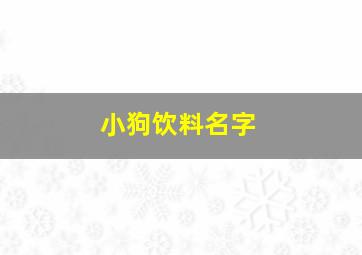 小狗饮料名字